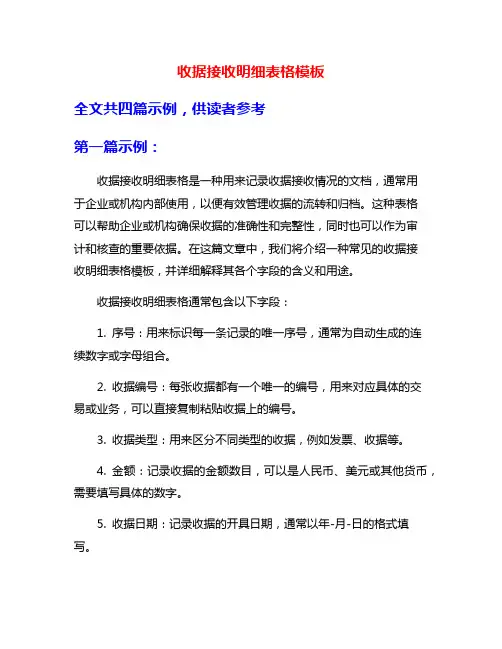 收据接收明细表格模板

全文共四篇示例，供读者参考

第一篇示例：

收据接收明细表格是一种用来记录收据接收情况的文档，通常用于企业或机构内部使用，以便有效管理收据的流转和归档。这种表格可以帮助企业或机构确保收据的准确性和完整性，同时也可以作为审计和核查的重要依据。在这篇文章中，我们将介绍一种常见的收据接收明细表格模板，并详细解释其各个字段的含义和用途。

收据接收明细表格通常包含以下字段：

1. 序号：用来标识每一条记录的唯一序号，通常为自动生成的连续数字或字母组合。

2. 收据编号：每张收据都有一个唯一的编号，用来对应具体的交易或业务，可以直接复制粘贴收据上的编号。

3. 收据类型：用来区分不同类型的收据，例如发票、收据等。

4. 金额：记录收据的金额数目，可以是人民币、美元或其他货币，需要填写具体的数字。

5. 收据日期：记录收据的开具日期，通常以年-月-日的格式填写。